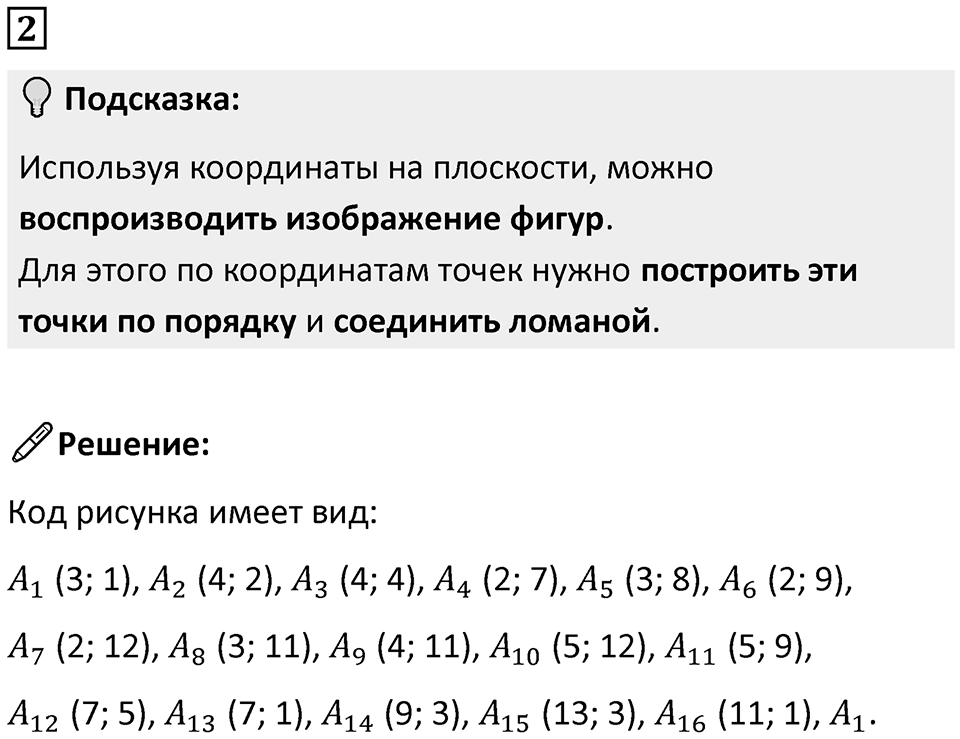 2

Подсказка:

Используя координаты на плоскости, можно воспроизводить изображение фигур.
Для этого по координатам точек нужно построить эти точки по порядку и соединить ломаной.

Решение:

Код рисунка имеет вид:

$A_1$ (3; 1), $A_2$ (4; 2), $A_3$ (4; 4), $A_4$ (2; 7), $A_5$ (3; 8), $A_6$ (2; 9), $A_7$ (2; 12), $A_8$ (3; 11), $A_9$ (4; 11), $A_{10}$ (5; 12), $A_{11}$ (5; 9), $A_{12}$ (7; 5), $A_{13}$ (7; 1), $A_{14}$ (9; 3), $A_{15}$ (13; 3), $A_{16}$ (11; 1), $A_1$.